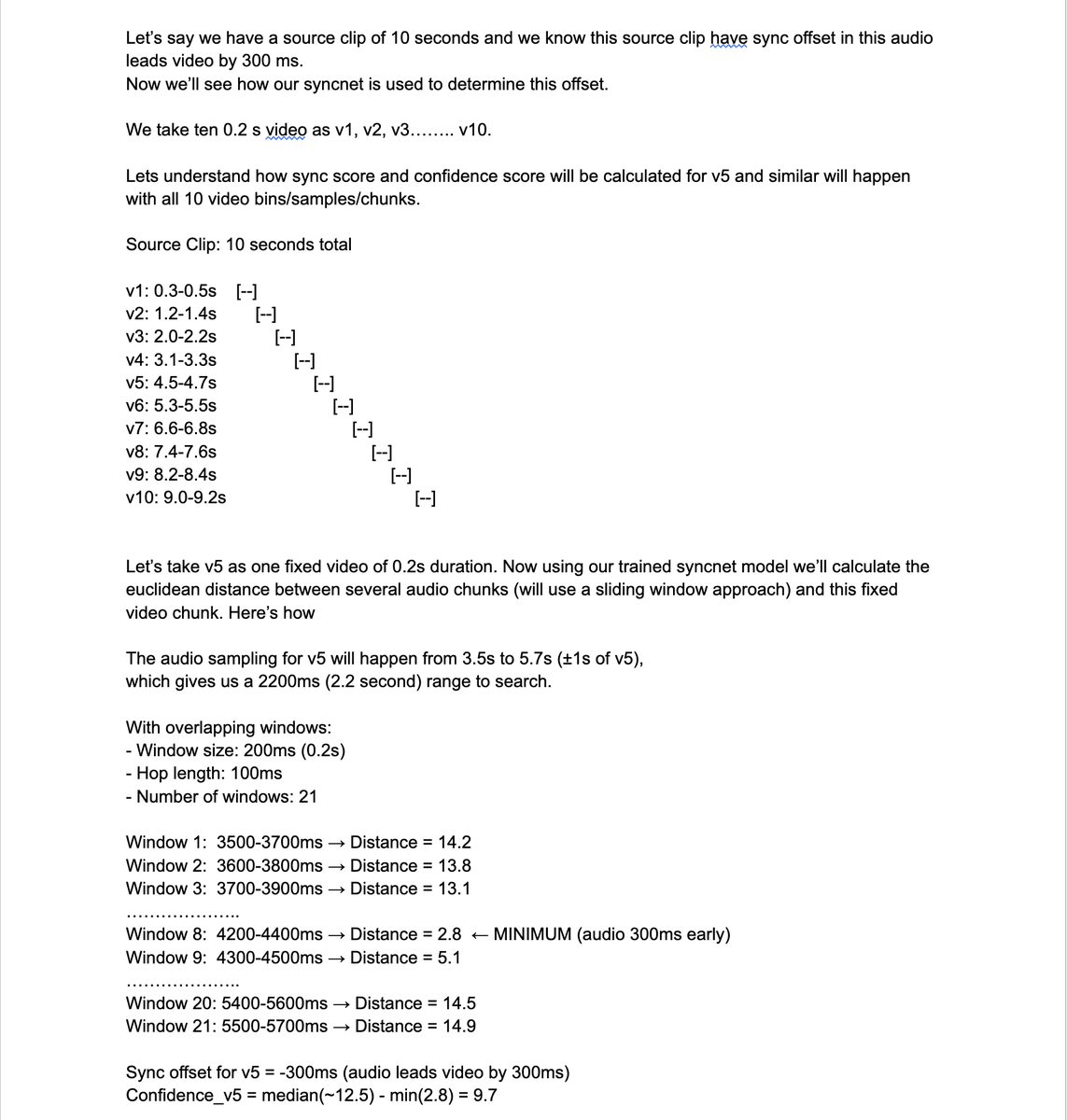 Let's say we have a source clip of 10 seconds and we know this source clip have sync offset in this audio leads video by 300 ms.
Now we'll see how our syncnet is used to determine this offset.

We take ten 0.2 s video as v1, v2, v3........ v10.

Lets understand how sync score and confidence score will be calculated for v5 and similar will happen with all 10 video bins/samples/chunks.

Source Clip: 10 seconds total

v1: 0.3-0.5s [--]
v2: 1.2-1.4s [--]
v3: 2.0-2.2s [--]
v4: 3.1-3.3s [--]
v5: 4.5-4.7s [--]
v6: 5.3-5.5s [--]
v7: 6.6-6.8s [--]
v8: 7.4-7.6s [--]
v9: 8.2-8.4s [--]
v10: 9.0-9.2s [--]

Let's take v5 as one fixed video of 0.2s duration. Now using our trained syncnet model we'll calculate the euclidean distance between several audio chunks (will use a sliding window approach) and this fixed video chunk. Here's how

The audio sampling for v5 will happen from 3.5s to 5.7s (±1s of v5), which gives us a 2200ms (2.2 second) range to search.

With overlapping windows:
- Window size: 200ms (0.2s)
- Hop length: 100ms
- Number of windows: 21

Window 1: 3500-3700ms → Distance = 14.2
Window 2: 3600-3800ms → Distance = 13.8
Window 3: 3700-3900ms → Distance = 13.1
...................
Window 8: 4200-4400ms → Distance = 2.8 ← MINIMUM (audio 300ms early)
Window 9: 4300-4500ms → Distance = 5.1
...................
Window 20: 5400-5600ms → Distance = 14.5
Window 21: 5500-5700ms → Distance = 14.9

Sync offset for v5 = -300ms (audio leads video by 300ms)
Confidence_v5 = median(~12.5) - min(2.8) = 9.7